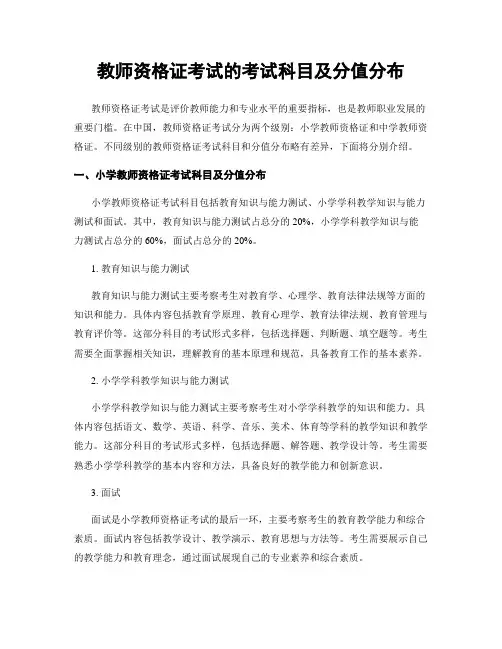 教师资格证考试的考试科目及分值分布

教师资格证考试是评价教师能力和专业水平的重要指标，也是教师职业发展的重要门槛。在中国，教师资格证考试分为两个级别：小学教师资格证和中学教师资格证。不同级别的教师资格证考试科目和分值分布略有差异，下面将分别介绍。

一、小学教师资格证考试科目及分值分布

小学教师资格证考试科目包括教育知识与能力测试、小学学科教学知识与能力测试和面试。其中，教育知识与能力测试占总分的 20%，小学学科教学知识与能力测试占总分的 60%，面试占总分的 20%。

1. 教育知识与能力测试

教育知识与能力测试主要考察考生对教育学、心理学、教育法律法规等方面的知识和能力。具体内容包括教育学原理、教育心理学、教育法律法规、教育管理与教育评价等。这部分科目的考试形式多样，包括选择题、判断题、填空题等。考生需要全面掌握相关知识，理解教育的基本原理和规范，具备教育工作的基本素养。

2. 小学学科教学知识与能力测试

小学学科教学知识与能力测试主要考察考生对小学学科教学的知识和能力。具体内容包括语文、数学、英语、科学、音乐、美术、体育等学科的教学知识和教学能力。这部分科目的考试形式多样，包括选择题、解答题、教学设计等。考生需要熟悉小学学科教学的基本内容和方法，具备良好的教学能力和创新意识。

3. 面试

面试是小学教师资格证考试的最后一环，主要考察考生的教育教学能力和综合素质。面试内容包括教学设计、教学演示、教育思想与方法等。考生需要展示自己的教学能力和教育理念，通过面试展现自己的专业素养和综合素质。